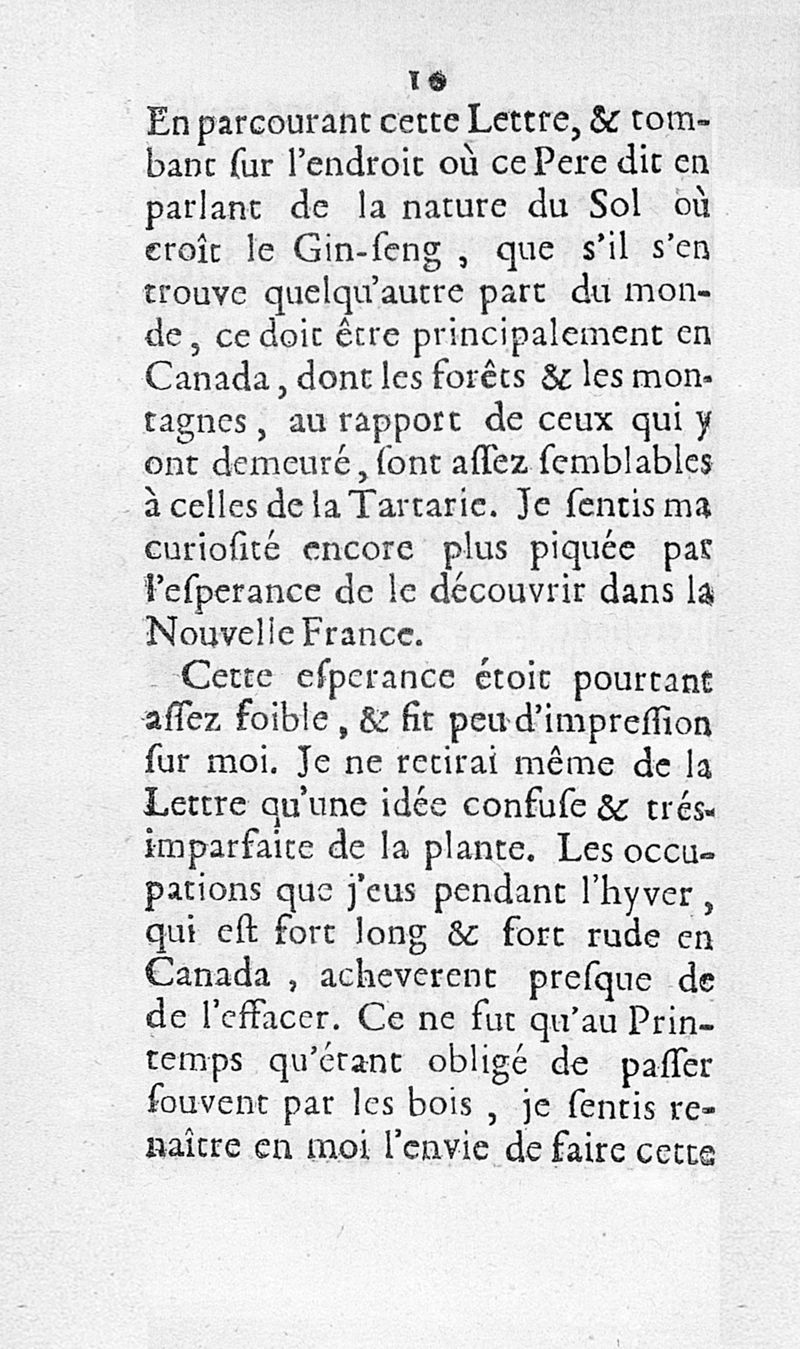 10

En parcourant cette Lettre, & tombant ſur l'endroit où ce Pere dit en parlant de la nature du Sol où croît le Gin-ſeng, que s'il s'en trouve quelqu'autre part du monde, ce doit être principalement en Canada, dont les forêts & les montagnes, au rapport de ceux qui y ont demeuré, ſont aſſez ſemblables à celles de la Tartarie. Je ſentis ma curioſité encore plus piquée par l'eſperance de le découvrir dans la Nouvelle France.

Cette eſperance étoit pourtant aſſez foible, & fit peu d'impreſſion ſur moi. Je ne retirai même de la Lettre qu'une idée confuſe & trés-imparfaite de la plante. Les occupations que j'eus pendant l'hyver, qui eſt fort long & fort rude en Canada, acheverent preſque de de l'effacer. Ce ne fut qu'au Printemps qu'étant obligé de paſſer ſouvent par les bois, je ſentis renaître en moi l'envie de faire cette